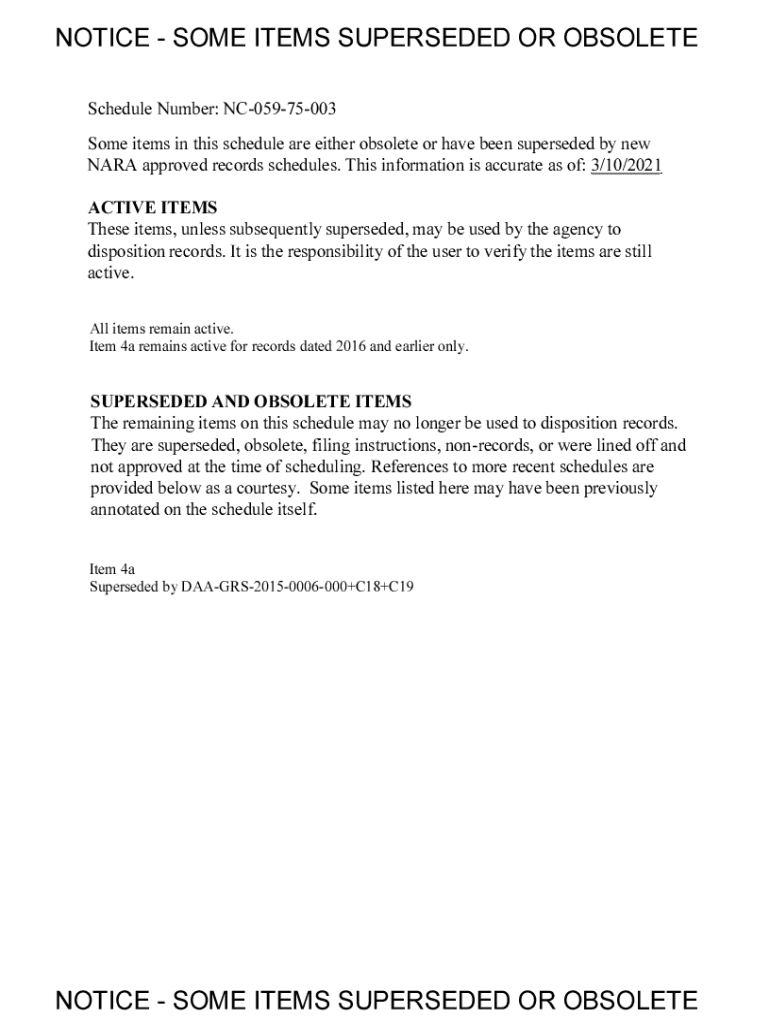 NOTICE - SOME ITEMS SUPERSEDED OR OBSOLETE

Schedule Number: NC-059-75-003

Some items in this schedule are either obsolete or have been superseded by new NARA approved records schedules. This information is accurate as of: 3/10/2021

ACTIVE ITEMS
These items, unless subsequently superseded, may be used by the agency to disposition records. It is the responsibility of the user to verify the items are still active.

All items remain active.
Item 4a remains active for records dated 2016 and earlier only.

SUPERSEDED AND OBSOLETE ITEMS
The remaining items on this schedule may no longer be used to disposition records. They are superseded, obsolete, filing instructions, non-records, or were lined off and not approved at the time of scheduling. References to more recent schedules are provided below as a courtesy. Some items listed here may have been previously annotated on the schedule itself.

Item 4a
Superseded by DAA-GRS-2015-0006-000+C18+C19

NOTICE - SOME ITEMS SUPERSEDED OR OBSOLETE